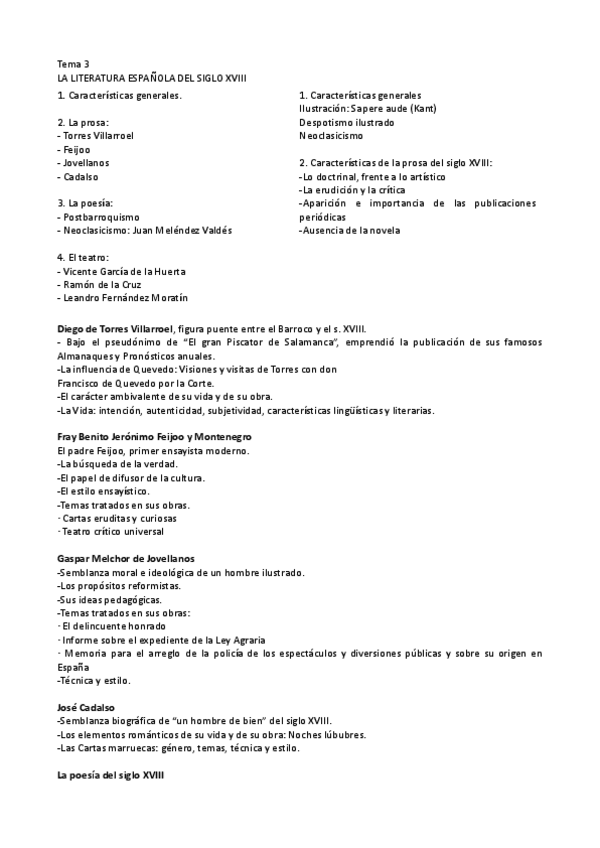 Tema 3
LA LITERATURA ESPAÑOLA DEL SIGLO XVIII

1. Características generales.

2. La prosa:
- Torres Villarroel
- Feijoo
- Jovellanos
- Cadalso

3. La poesía:
- Postbarroquismo
- Neoclasicismo: Juan Meléndez Valdés

4. El teatro:
- Vicente García de la Huerta
- Ramón de la Cruz
- Leandro Fernández Moratín

1. Características generales
Ilustración: Sapere aude (Kant)
Despotismo ilustrado
Neoclasicismo

2. Características de la prosa del siglo XVIII:
-Lo doctrinal, frente a lo artístico
-La erudición y la crítica
-Aparición e importancia de las publicaciones periódicas
-Ausencia de la novela

Diego de Torres Villarroel, figura puente entre el Barroco y el s. XVIII.
- Bajo el pseudónimo de "El gran Piscator de Salamanca", emprendió la publicación de sus famosos Almanaques y Pronósticos anuales.
-La influencia de Quevedo: Visiones y visitas de Torres con don Francisco de Quevedo por la Corte.
-El carácter ambivalente de su vida y de su obra.
-La Vida: intención, autenticidad, subjetividad, características lingüísticas y literarias.

Fray Benito Jerónimo Feijoo y Montenegro
El padre Feijoo, primer ensayista moderno.
-La búsqueda de la verdad.
-El papel de difusor de la cultura.
-El estilo ensayístico.
-Temas tratados en sus obras.
· Cartas eruditas y curiosas
· Teatro crítico universal

Gaspar Melchor de Jovellanos
-Semblanza moral e ideológica de un hombre ilustrado.
-Los propósitos reformistas.
-Sus ideas pedagógicas.
-Temas tratados en sus obras:
· El delincuente honrado
· Informe sobre el expediente de la Ley Agraria
· Memoria para el arreglo de la policía de los espectáculos y diversiones públicas y sobre su origen en España
-Técnica y estilo.

José Cadalso
-Semblanza biográfica de "un hombre de bien" del siglo XVIII.
-Los elementos románticos de su vida y de su obra: Noches lúbubres.
-Las Cartas marruecas: género, temas, técnica y estilo.

La poesía del siglo XVIII